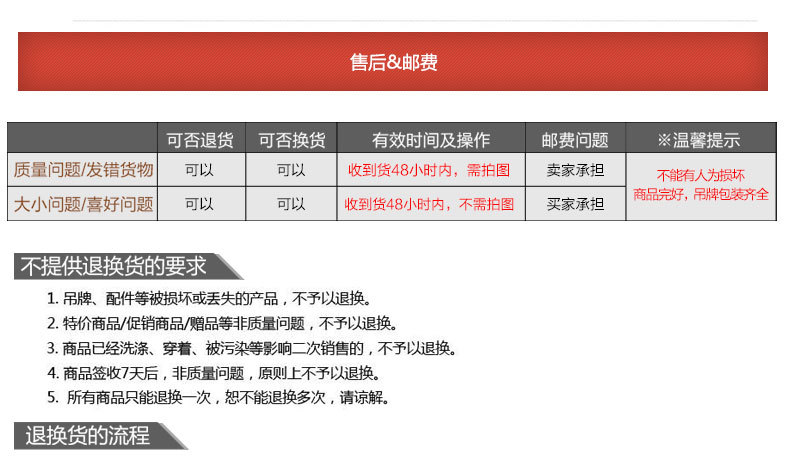 售后&邮费

|  | 可否退货 | 可否换货 | 有效时间及操作 | 邮费问题 | ※温馨提示 |
|---|---|---|---|---|---|
| 质量问题/发错货物 | 可以 | 可以 | 收到货48小时内，需拍图 | 卖家承担 | 不能有人为损坏 商品完好，吊牌包装齐全 |
| 大小问题/喜好问题 | 可以 | 可以 | 收到货48小时内，不需拍图 | 买家承担 |  |

不提供退换货的要求

1.吊牌、配件等被损坏或丢失的产品，不予以退换。
2.特价商品/促销商品/赠品等非质量问题，不予以退换。
3.商品已经洗涤、穿着、被污染等影响二次销售的，不予以退换。
4.商品签收7天后，非质量问题，原则上不予以退换。
5.所有商品只能退换一次，恕不能退换多次，请谅解。

退换货的流程